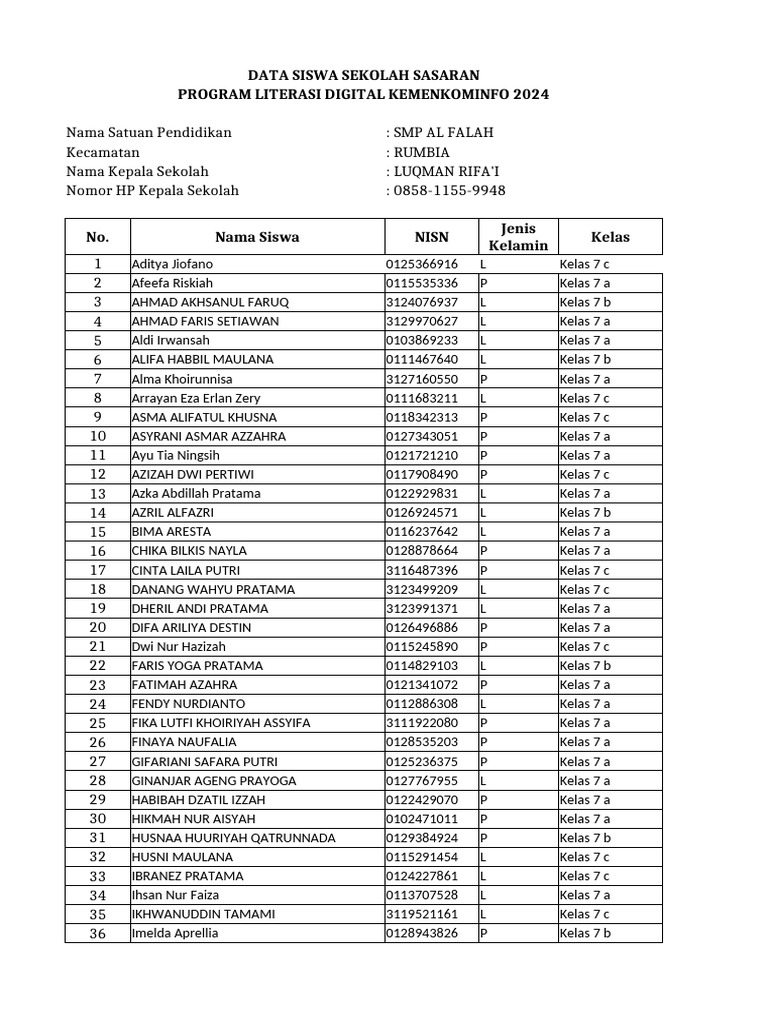 DATA SISWA SEKOLAH SASARAN
PROGRAM LITERASI DIGITAL KEMENKOMINFO 2024

Nama Satuan Pendidikan : SMP AL FALAH
Kecamatan : RUMBIA
Nama Kepala Sekolah : LUQMAN RIFA'I
Nomor HP Kepala Sekolah : 0858-1155-9948

| No. | Nama Siswa | NISN | Jenis Kelamin | Kelas |
|---|---|---|---|---|
| 1 | Aditya Jiofano | 0125366916 | L | Kelas 7 c |
| 2 | Afeefa Riskiah | 0115535336 | P | Kelas 7 a |
| 3 | AHMAD AKHSANUL FARUQ | 3124076937 | L | Kelas 7 b |
| 4 | AHMAD FARIS SETIAWAN | 3129970627 | L | Kelas 7 a |
| 5 | Aldi Irwansah | 0103869233 | L | Kelas 7 a |
| 6 | ALIFA HABBIL MAULANA | 0111467640 | L | Kelas 7 b |
| 7 | Alma Khoirunnisa | 3127160550 | P | Kelas 7 a |
| 8 | Arrayan Eza Erlan Zery | 0111683211 | L | Kelas 7 c |
| 9 | ASMA ALIFATUL KHUSNA | 0118342313 | P | Kelas 7 c |
| 10 | ASYRANI ASMAR AZZAHRA | 0127343051 | P | Kelas 7 a |
| 11 | Ayu Tia Ningsih | 0121721210 | P | Kelas 7 a |
| 12 | AZIZAH DWI PERTIWI | 0117908490 | P | Kelas 7 c |
| 13 | Azka Abdillah Pratama | 0122929831 | L | Kelas 7 a |
| 14 | AZRIL ALFAZRI | 0126924571 | L | Kelas 7 b |
| 15 | BIMA ARESTA | 0116237642 | L | Kelas 7 a |
| 16 | CHIKA BILKIS NAYLA | 0128878664 | P | Kelas 7 a |
| 17 | CINTA LAILA PUTRI | 3116487396 | P | Kelas 7 c |
| 18 | DANANG WAHYU PRATAMA | 3123499209 | L | Kelas 7 c |
| 19 | DHERIL ANDI PRATAMA | 3123991371 | L | Kelas 7 a |
| 20 | DIFA ARILIYA DESTIN | 0126496886 | P | Kelas 7 a |
| 21 | Dwi Nur Hazizah | 0115245890 | P | Kelas 7 c |
| 22 | FARIS YOGA PRATAMA | 0114829103 | L | Kelas 7 b |
| 23 | FATIMAH AZAHRA | 0121341072 | P | Kelas 7 a |
| 24 | FENDY NURDIANTO | 0112886308 | L | Kelas 7 a |
| 25 | FIKA LUTFI KHOIRIYAH ASSYIFA | 3111922080 | P | Kelas 7 a |
| 26 | FINAYA NAUFALIA | 0128535203 | P | Kelas 7 a |
| 27 | GIFARIANI SAFARA PUTRI | 0125236375 | P | Kelas 7 a |
| 28 | GINANJAR AGENG PRAYOGA | 0127767955 | L | Kelas 7 a |
| 29 | HABIBAH DZATIL IZZAH | 0122429070 | P | Kelas 7 a |
| 30 | HIKMAH NUR AISYAH | 0102471011 | P | Kelas 7 a |
| 31 | HUSNAA HUURIYAH QATRUNNADA | 0129384924 | P | Kelas 7 b |
| 32 | HUSNI MAULANA | 0115291454 | L | Kelas 7 c |
| 33 | IBRANEZ PRATAMA | 0124227861 | L | Kelas 7 c |
| 34 | Ihsan Nur Faiza | 0113707528 | L | Kelas 7 a |
| 35 | IKHWANUDDIN TAMAMI | 3119521161 | L | Kelas 7 c |
| 36 | Imelda Aprellia | 0128943826 | P | Kelas 7 b |